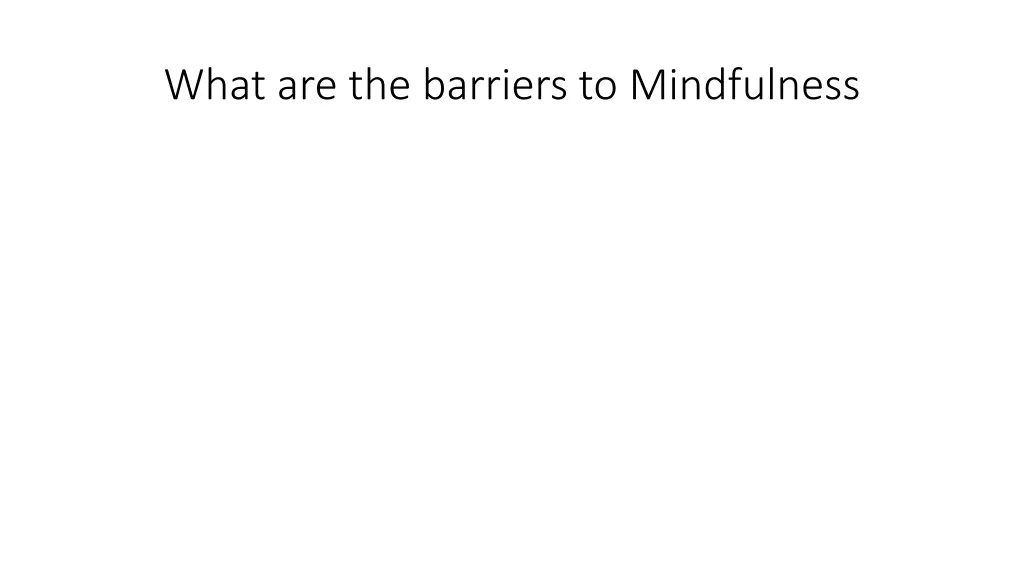 What are the barriers to Mindfulness